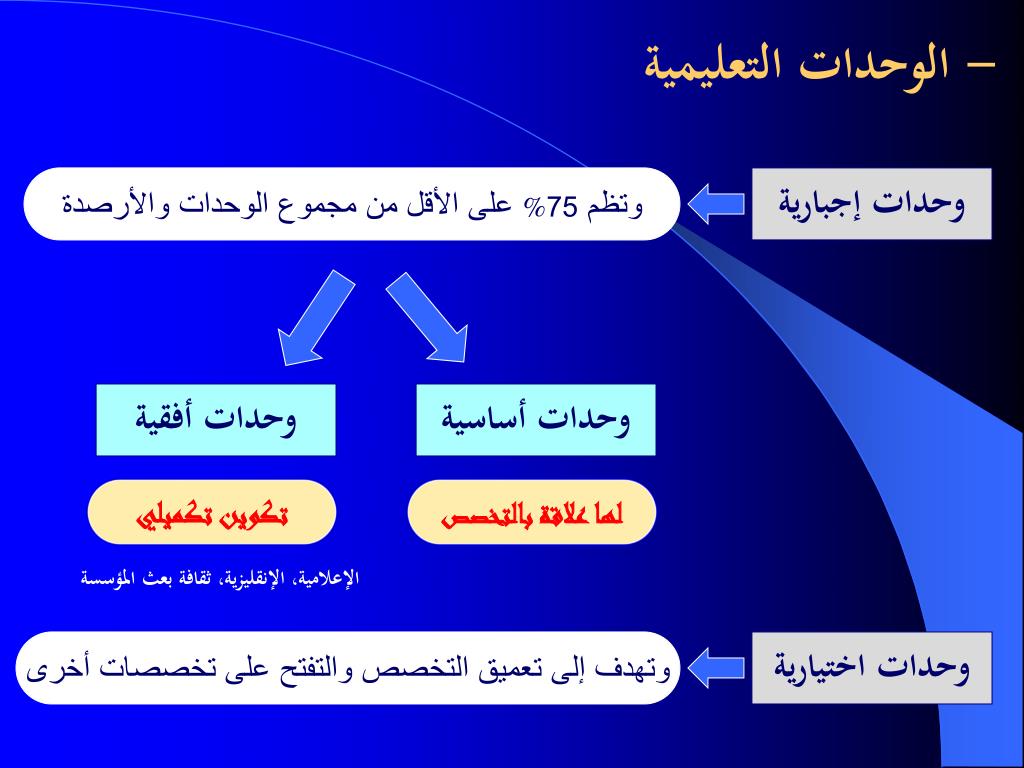 – الوحدات التعليمية

وحدات إجبارية

وتظم 75% على الأقل من مجموع الوحدات والأرصدة

وحدات أساسية

وحدات أفقية

لها علاقة بالتخصص

تكوين تكميلي

الإعلامية، الإنقليزية، ثقافة بعث المؤسسة

وحدات اختيارية

وتهدف إلى تعميق التخصص والتفتح على تخصصات أخرى